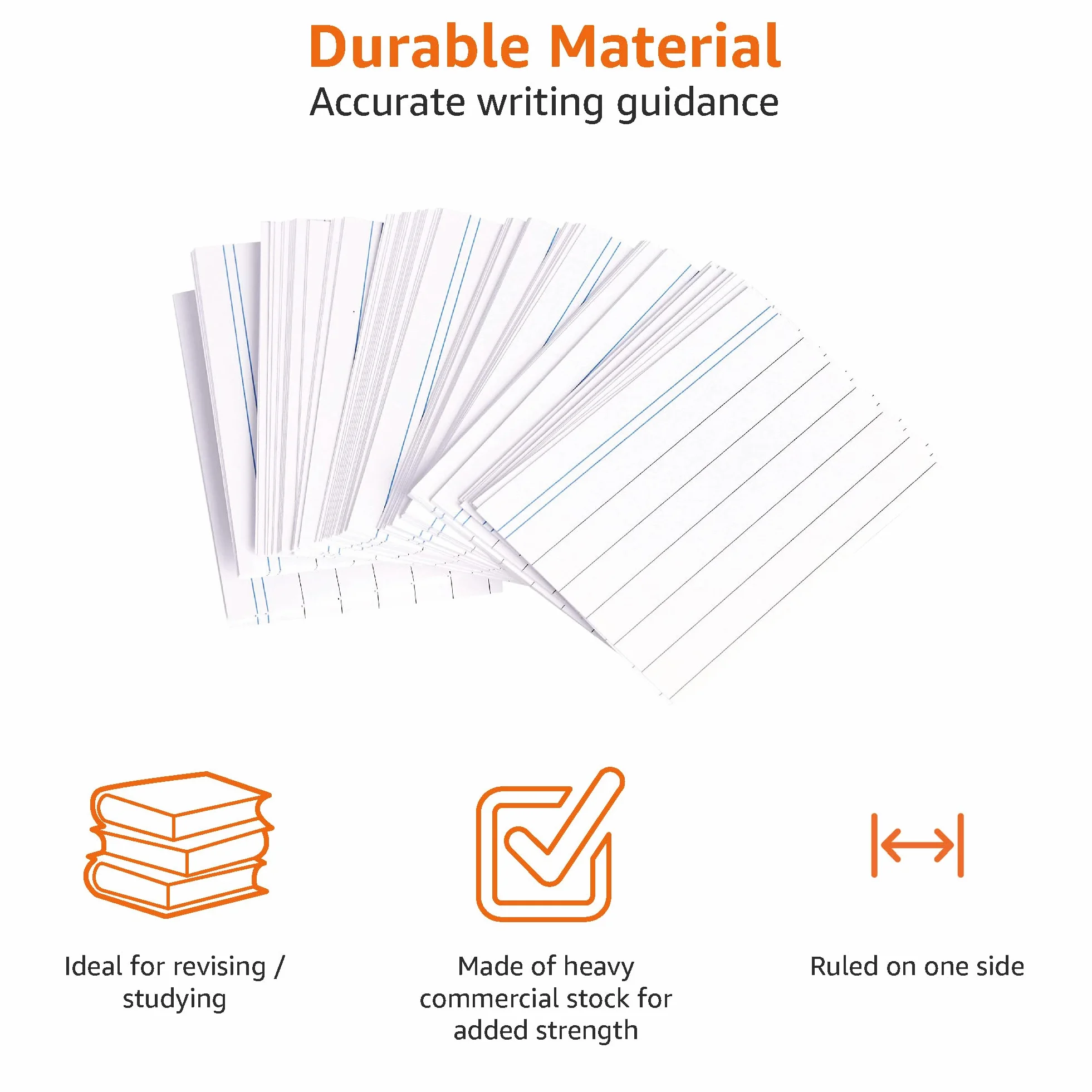 Durable Material

Accurate writing guidance

Ideal for revising / studying

Made of heavy commercial stock for added strength

Ruled on one side